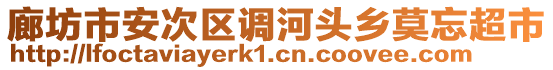 廊坊市安次区调河头乡莫忘超市
http://lfoctaviayerk1.cn.coovee.com